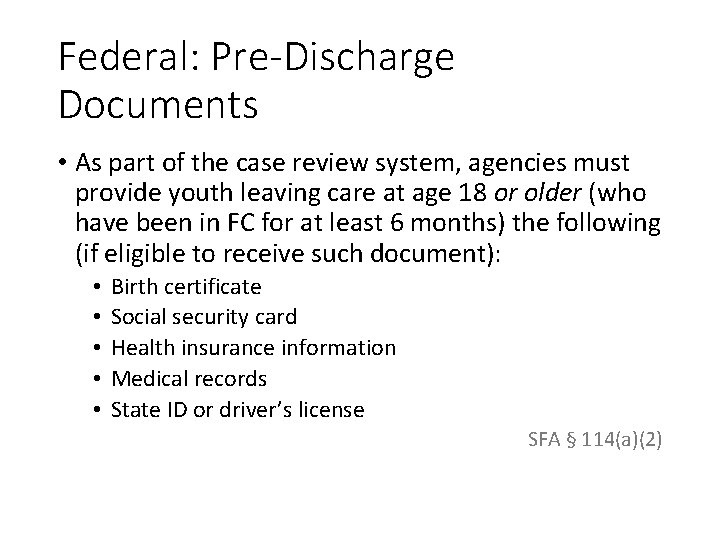 Federal: Pre-Discharge Documents

• As part of the case review system, agencies must provide youth leaving care at age 18 or older (who have been in FC for at least 6 months) the following (if eligible to receive such document):
  • Birth certificate
  • Social security card
  • Health insurance information
  • Medical records
  • State ID or driver's license

SFA § 114(a)(2)